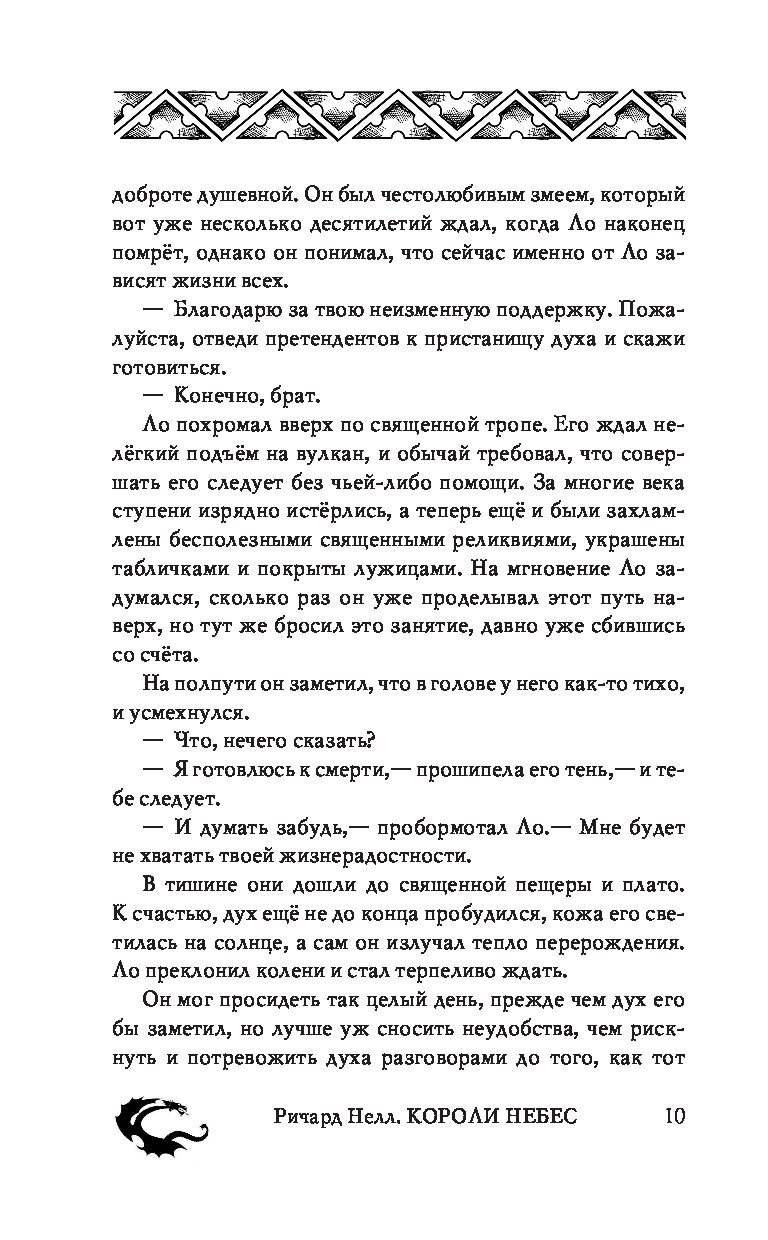 доброте душевной. Он был честолюбивым змеем, который вот уже несколько десятилетий ждал, когда Ло наконец помрёт, однако он понимал, что сейчас именно от Ло зависят жизни всех.

— Благодарю за твою неизменную поддержку. Пожалуйста, отведи претендентов к пристанищу духа и скажи готовиться.

— Конечно, брат.

Ло похромал вверх по священной тропе. Его ждал нелёгкий подъём на вулкан, и обычай требовал, что совершать его следует без чьей-либо помощи. За многие века ступени изрядно истёрлись, а теперь ещё и были захламлены бесполезными священными реликвиями, украшены табличками и покрыты лужицами. На мгновение Ло задумался, сколько раз он уже проделывал этот путь наверх, но тут же бросил это занятие, давно уже сбившись со счёта.

На полпути он заметил, что в голове у него как-то тихо, и усмехнулся.

— Что, нечего сказать?

— Я готовлюсь к смерти,— прошипела его тень,— и тебе следует.

— И думать забудь,— пробормотал Ло.— Мне будет не хватать твоей жизнерадостности.

В тишине они дошли до священной пещеры и плато. К счастью, дух ещё не до конца пробудился, кожа его светилась на солнце, а сам он излучал тепло перерождения. Ло преклонил колени и стал терпеливо ждать.

Он мог просидеть так целый день, прежде чем дух его бы заметил, но лучше уж сносить неудобства, чем рискнуть и потревожить духа разговорами до того, как тот

Ричард Нелл. КОРОЛИ НЕБЕС 10